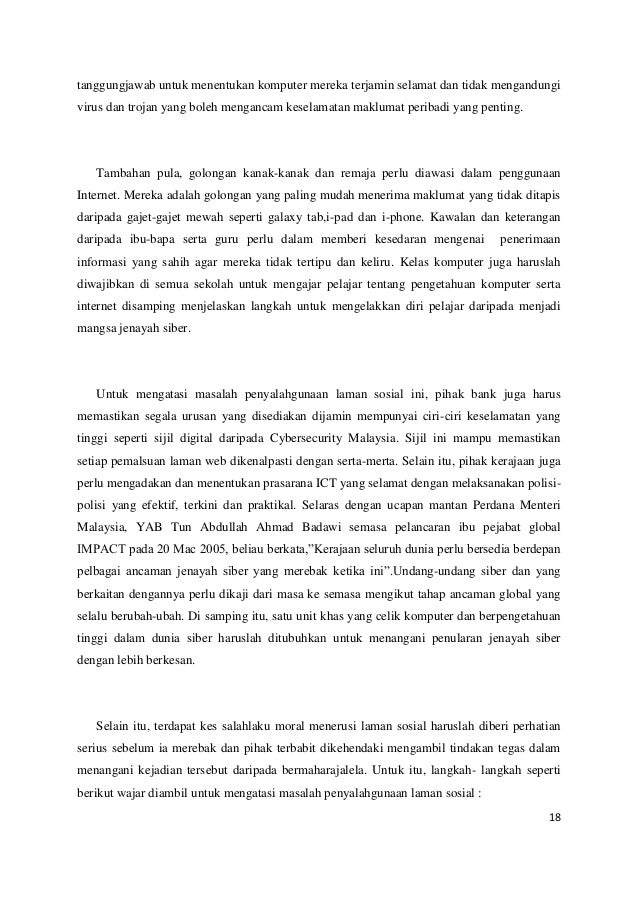 tanggungjawab untuk menentukan komputer mereka terjamin selamat dan tidak mengandungi virus dan trojan yang boleh mengancam keselamatan maklumat peribadi yang penting.

Tambahan pula, golongan kanak-kanak dan remaja perlu diawasi dalam penggunaan Internet. Mereka adalah golongan yang paling mudah menerima maklumat yang tidak ditapis daripada gajet-gajet mewah seperti galaxy tab,i-pad dan i-phone. Kawalan dan keterangan daripada ibu-bapa serta guru perlu dalam memberi kesedaran mengenai penerimaan informasi yang sahih agar mereka tidak tertipu dan keliru. Kelas komputer juga haruslah diwajibkan di semua sekolah untuk mengajar pelajar tentang pengetahuan komputer serta internet disamping menjelaskan langkah untuk mengelakkan diri pelajar daripada menjadi mangsa jenayah siber.

Untuk mengatasi masalah penyalahgunaan laman sosial ini, pihak bank juga harus memastikan segala urusan yang disediakan dijamin mempunyai ciri-ciri keselamatan yang tinggi seperti sijil digital daripada Cybersecurity Malaysia. Sijil ini mampu memastikan setiap pemalsuan laman web dikenalpasti dengan serta-merta. Selain itu, pihak kerajaan juga perlu mengadakan dan menentukan prasarana ICT yang selamat dengan melaksanakan polisi-polisi yang efektif, terkini dan praktikal. Selaras dengan ucapan mantan Perdana Menteri Malaysia, YAB Tun Abdullah Ahmad Badawi semasa pelancaran ibu pejabat global IMPACT pada 20 Mac 2005, beliau berkata,"Kerajaan seluruh dunia perlu bersedia berdepan pelbagai ancaman jenayah siber yang merebak ketika ini".Undang-undang siber dan yang berkaitan dengannya perlu dikaji dari masa ke semasa mengikut tahap ancaman global yang selalu berubah-ubah. Di samping itu, satu unit khas yang celik komputer dan berpengetahuan tinggi dalam dunia siber haruslah ditubuhkan untuk menangani penularan jenayah siber dengan lebih berkesan.

Selain itu, terdapat kes salahlaku moral menerusi laman sosial haruslah diberi perhatian serius sebelum ia merebak dan pihak terbabit dikehendaki mengambil tindakan tegas dalam menangani kejadian tersebut daripada bermaharajalela. Untuk itu, langkah- langkah seperti berikut wajar diambil untuk mengatasi masalah penyalahgunaan laman sosial :

18